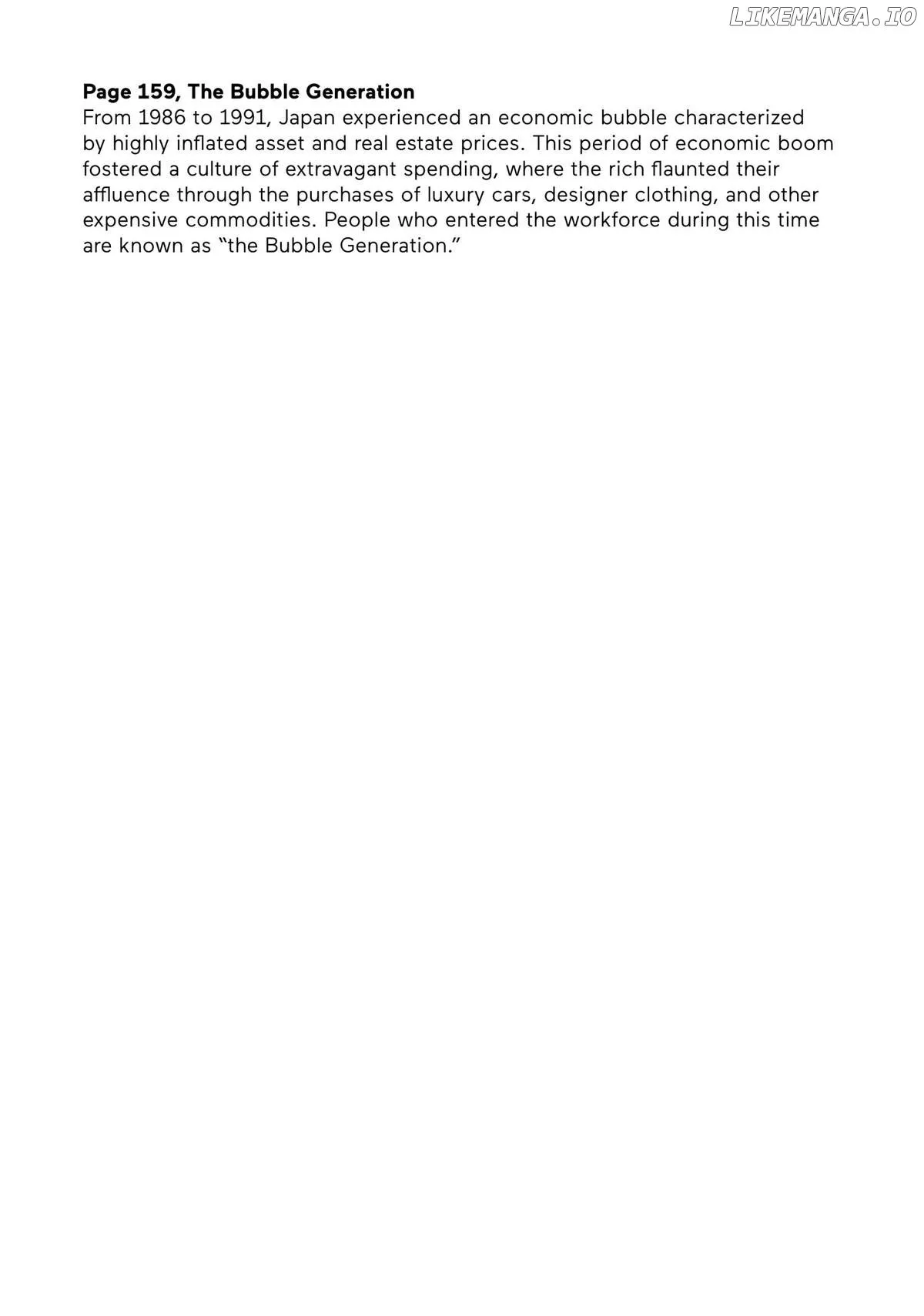 LIKEMANGA.IO

Page 159, The Bubble Generation
From 1986 to 1991, Japan experienced an economic bubble characterized by highly inflated asset and real estate prices. This period of economic boom fostered a culture of extravagant spending, where the rich flaunted their affluence through the purchases of luxury cars, designer clothing, and other expensive commodities. People who entered the workforce during this time are known as "the Bubble Generation."